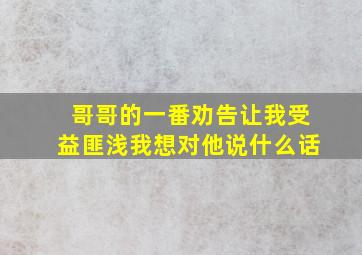 哥哥的一番劝告让我受益匪浅我想对他说什么话